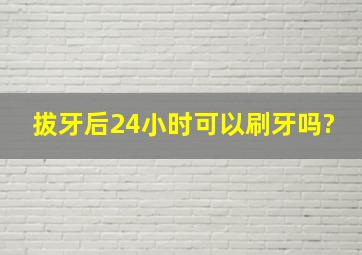 拔牙后24小时可以刷牙吗?